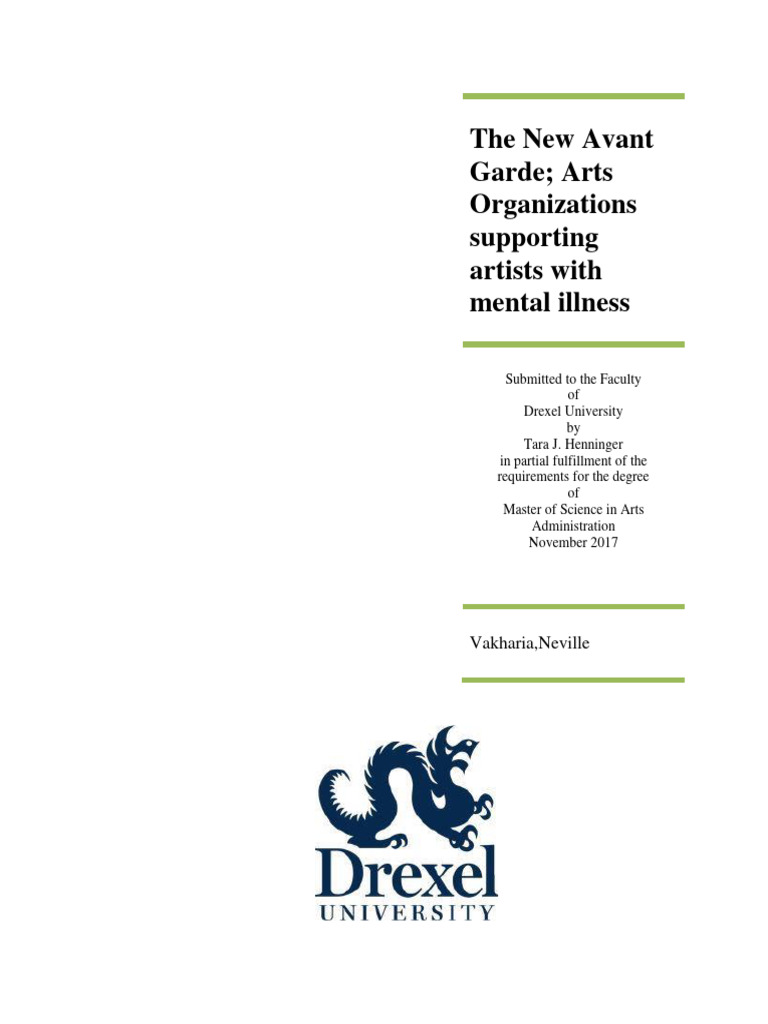 The New Avant Garde; Arts Organizations supporting artists with mental illness

Submitted to the Faculty
of
Drexel University
by
Tara J. Henninger
in partial fulfillment of the requirements for the degree
of
Master of Science in Arts Administration
November 2017

Vakharia,Neville

Drexel
UNIVERSITY